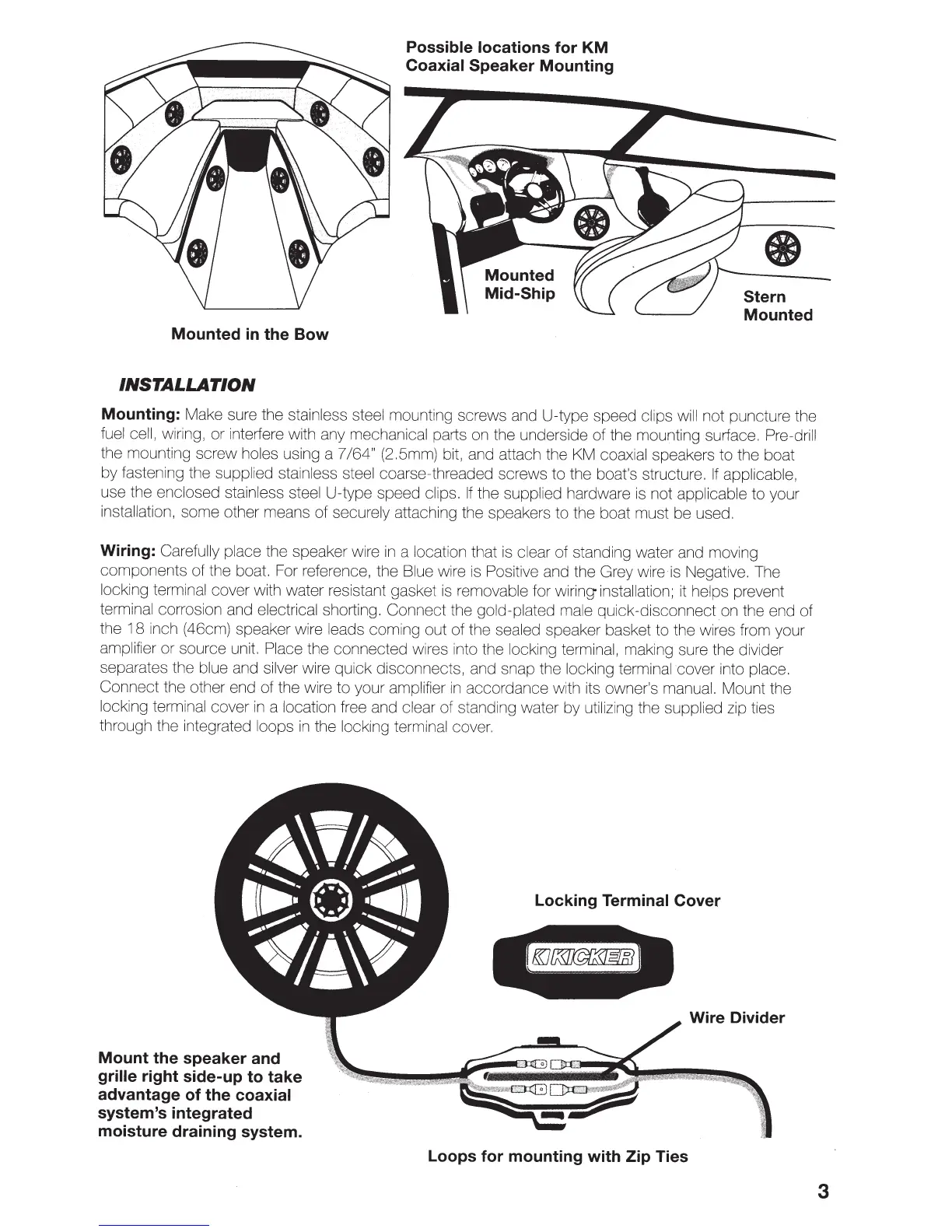 Possible locations for KM Coaxial Speaker Mounting

Mounted Mid-Ship

Stern Mounted

Mounted in the Bow

INSTALLATION

Mounting: Make sure the stainless steel mounting screws and U-type speed clips will not puncture the fuel cell, wiring, or interfere with any mechanical parts on the underside of the mounting surface. Pre-drill the mounting screw holes using a 7/64" (2.5mm) bit, and attach the KM coaxial speakers to the boat by fastening the supplied stainless steel coarse-threaded screws to the boat's structure. If applicable, use the enclosed stainless steel U-type speed clips. If the supplied hardware is not applicable to your installation, some other means of securely attaching the speakers to the boat must be used.

Wiring: Carefully place the speaker wire in a location that is clear of standing water and moving components of the boat. For reference, the Blue wire is Positive and the Grey wire is Negative. The locking terminal cover with water resistant gasket is removable for wiring installation; it helps prevent terminal corrosion and electrical shorting. Connect the gold-plated male quick-disconnect on the end of the 18 inch (46cm) speaker wire leads coming out of the sealed speaker basket to the wires from your amplifier or source unit. Place the connected wires into the locking terminal, making sure the divider separates the blue and silver wire quick disconnects, and snap the locking terminal cover into place. Connect the other end of the wire to your amplifier in accordance with its owner's manual. Mount the locking terminal cover in a location free and clear of standing water by utilizing the supplied zip ties through the integrated loops in the locking terminal cover.

Locking Terminal Cover

KICKER

Wire Divider

Mount the speaker and grille right side-up to take advantage of the coaxial system's integrated moisture draining system.

Loops for mounting with Zip Ties

3